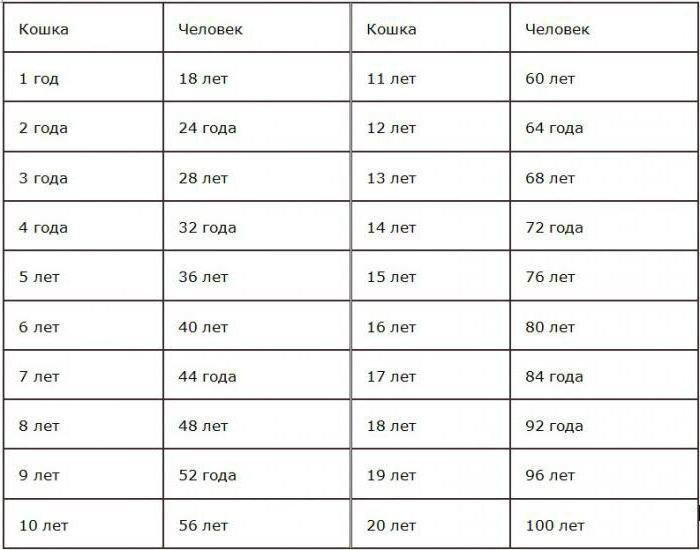 | Кошка | Человек | Кошка | Человек |
|---|---|---|---|
| 1 год | 18 лет | 11 лет | 60 лет |
| 2 года | 24 года | 12 лет | 64 года |
| 3 года | 28 лет | 13 лет | 68 лет |
| 4 года | 32 года | 14 лет | 72 года |
| 5 лет | 36 лет | 15 лет | 76 лет |
| 6 лет | 40 лет | 16 лет | 80 лет |
| 7 лет | 44 года | 17 лет | 84 года |
| 8 лет | 48 лет | 18 лет | 92 года |
| 9 лет | 52 года | 19 лет | 96 лет |
| 10 лет | 56 лет | 20 лет | 100 лет |